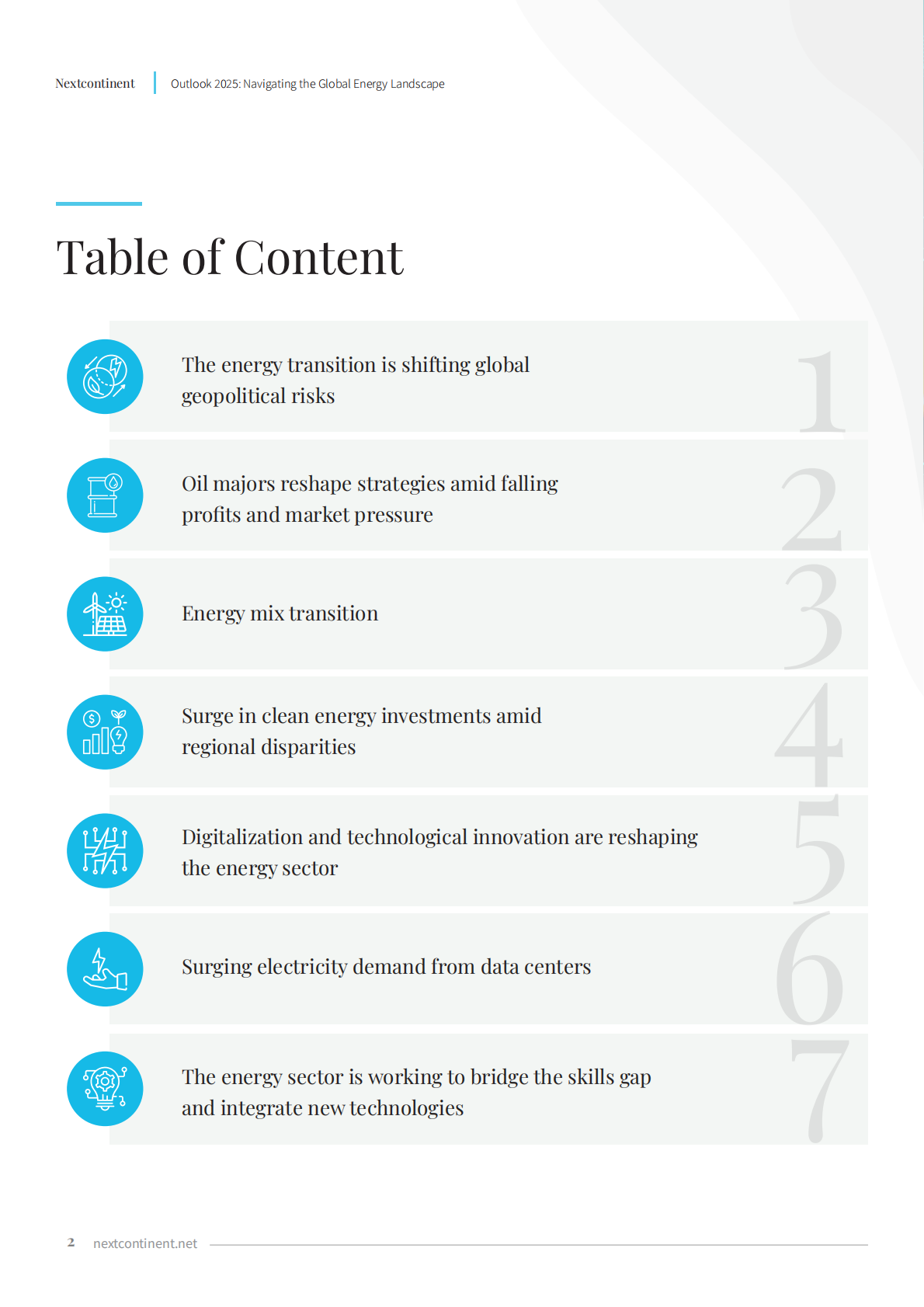 Nextcontinent
Outlook 2025: Navigating the Global Energy Landscape

Table of Content

The energy transition is shifting global geopolitical risks
1

Oil majors reshape strategies amid falling profits and market pressure
2

Energy mix transition
3

Surge in clean energy investments amid regional disparities
4

Digitalization and technological innovation are reshaping the energy sector
5

Surging electricity demand from data centers
6

The energy sector is working to bridge the skills gap and integrate new technologies
7

2 nextcontinent.net